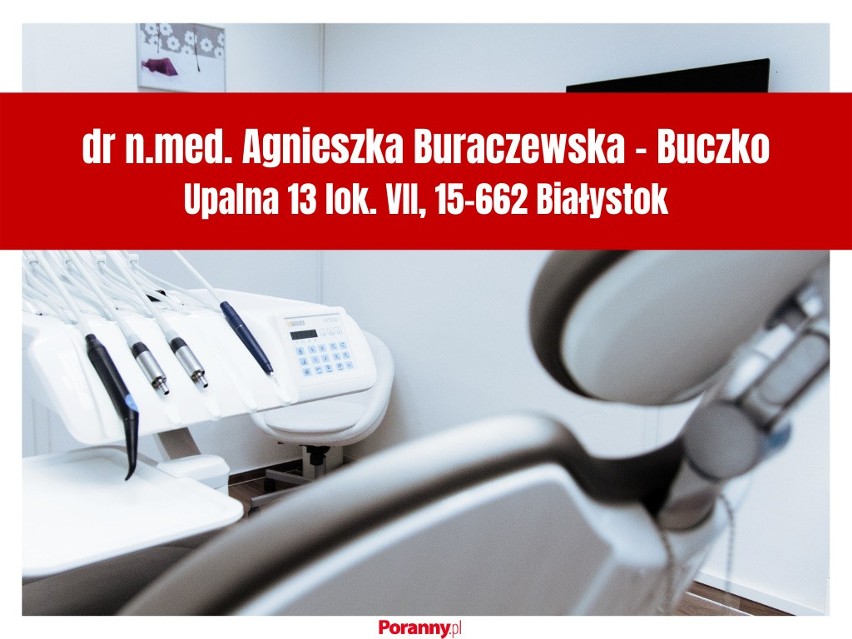 dr n.med. Agnieszka Buraczewska - Buczko
Upalna 13 lok. VII, 15-662 Białystok

Poranny.pl